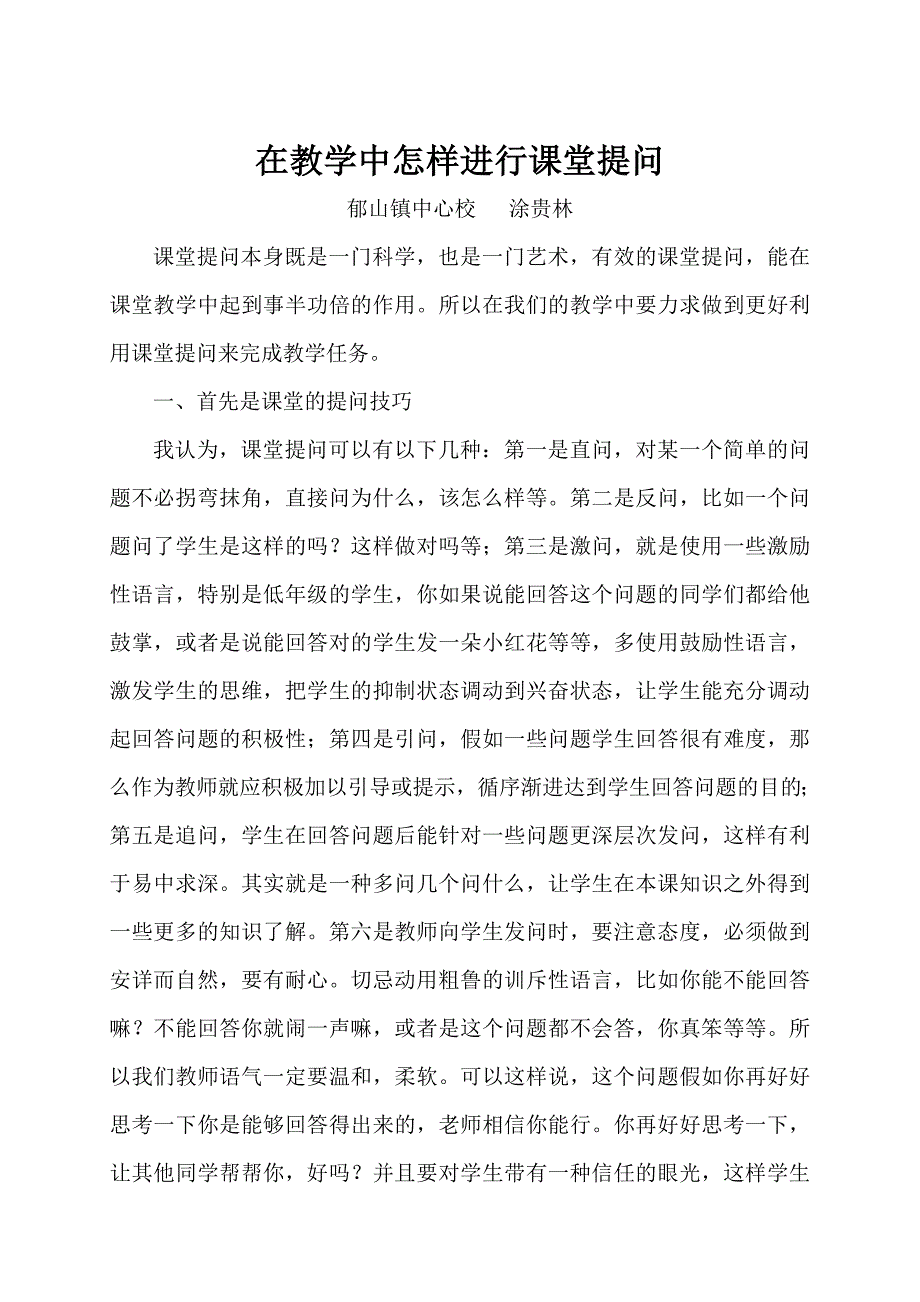 在教学中怎样进行课堂提问

郁山镇中心校　涂贵林

课堂提问本身既是一门科学，也是一门艺术，有效的课堂提问，能在课堂教学中起到事半功倍的作用。所以在我们的教学中要力求做到更好利用课堂提问来完成教学任务。

一、首先是课堂的提问技巧

我认为，课堂提问可以有以下几种：第一是直问，对某一个简单的问题不必拐弯抹角，直接问为什么，该怎么样等。第二是反问，比如一个问题问了学生是这样的吗？这样做对吗等；第三是激问，就是使用一些激励性语言，特别是低年级的学生，你如果说能回答这个问题的同学们都给他鼓掌，或者是说能回答对的学生发一朵小红花等等，多使用鼓励性语言，激发学生的思维，把学生的抑制状态调动到兴奋状态，让学生能充分调动起回答问题的积极性；第四是引问，假如一些问题学生回答很有难度，那么作为教师就应积极加以引导或提示，循序渐进达到学生回答问题的目的；第五是追问，学生在回答问题后能针对一些问题更深层次发问，这样有利于易中求深。其实就是一种多问几个问什么，让学生在本课知识之外得到一些更多的知识了解。第六是教师向学生发问时，要注意态度，必须做到安详而自然，要有耐心。切忌动用粗鲁的训斥性语言，比如你能不能回答嘛？不能回答你就闹一声嘛，或者是这个问题都不会答，你真笨等等。所以我们教师语气一定要温和，柔软。可以这样说，这个问题假如你再好好思考一下你是能够回答得出来的，老师相信你能行。你再好好思考一下，让其他同学帮帮你，好吗？并且要对学生带有一种信任的眼光，这样学生